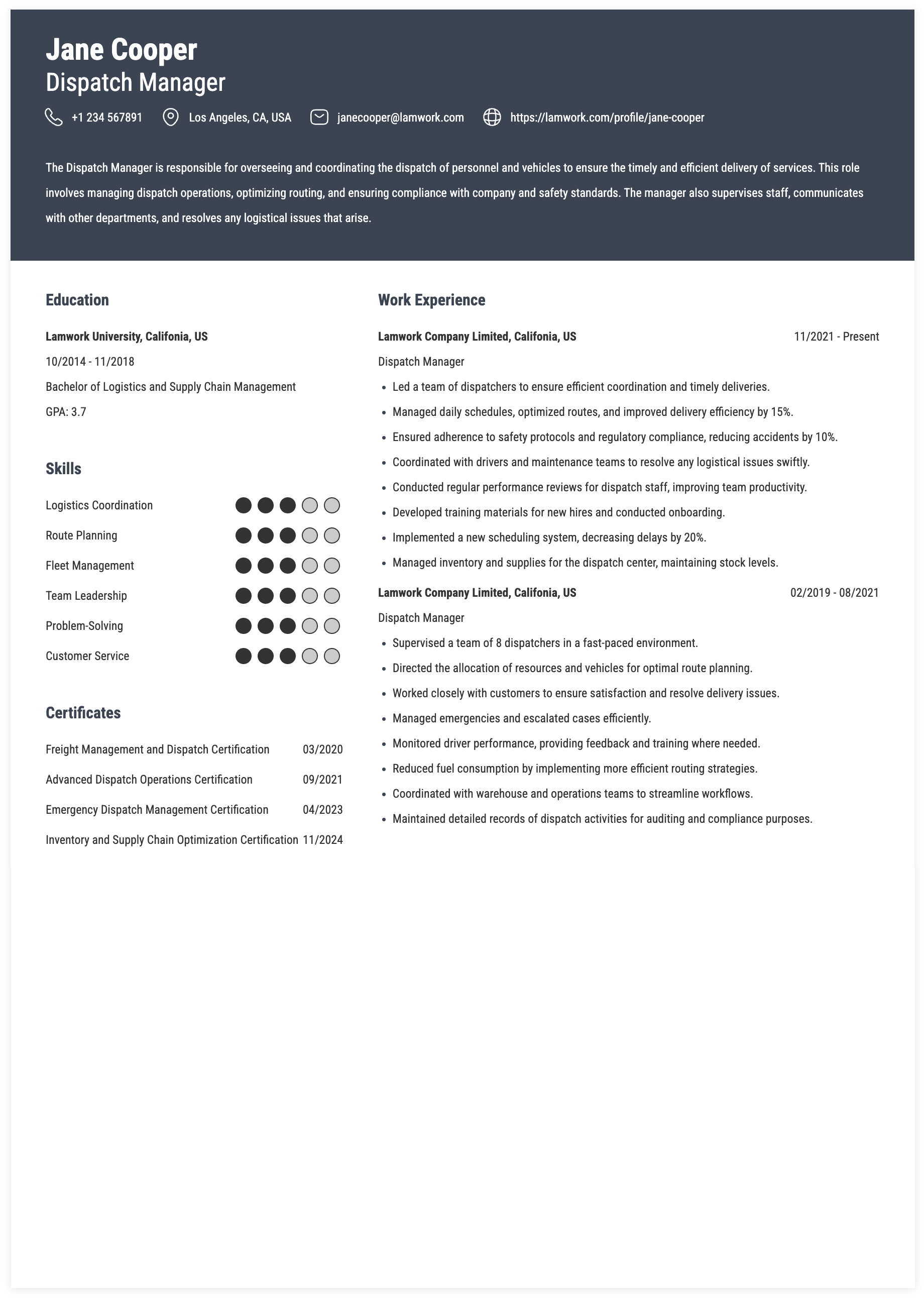 Jane Cooper
Dispatch Manager

+1 234 567891
Los Angeles, CA, USA
janecooper@lamwork.com
https://lamwork.com/profile/jane-cooper

The Dispatch Manager is responsible for overseeing and coordinating the dispatch of personnel and vehicles to ensure the timely and efficient delivery of services. This role involves managing dispatch operations, optimizing routing, and ensuring compliance with company and safety standards. The manager also supervises staff, communicates with other departments, and resolves any logistical issues that arise.

Education

Lamwork University, Califonia, US
10/2014 - 11/2018
Bachelor of Logistics and Supply Chain Management
GPA: 3.7

Skills

Logistics Coordination
Route Planning
Fleet Management
Team Leadership
Problem-Solving
Customer Service

Certificates

Freight Management and Dispatch Certification 03/2020
Advanced Dispatch Operations Certification 09/2021
Emergency Dispatch Management Certification 04/2023
Inventory and Supply Chain Optimization Certification 11/2024

Work Experience

Lamwork Company Limited, Califonia, US
11/2021 - Present
Dispatch Manager
• Led a team of dispatchers to ensure efficient coordination and timely deliveries.
• Managed daily schedules, optimized routes, and improved delivery efficiency by 15%.
• Ensured adherence to safety protocols and regulatory compliance, reducing accidents by 10%.
• Coordinated with drivers and maintenance teams to resolve any logistical issues swiftly.
• Conducted regular performance reviews for dispatch staff, improving team productivity.
• Developed training materials for new hires and conducted onboarding.
• Implemented a new scheduling system, decreasing delays by 20%.
• Managed inventory and supplies for the dispatch center, maintaining stock levels.

Lamwork Company Limited, Califonia, US
02/2019 - 08/2021
Dispatch Manager
• Supervised a team of 8 dispatchers in a fast-paced environment.
• Directed the allocation of resources and vehicles for optimal route planning.
• Worked closely with customers to ensure satisfaction and resolve delivery issues.
• Managed emergencies and escalated cases efficiently.
• Monitored driver performance, providing feedback and training where needed.
• Reduced fuel consumption by implementing more efficient routing strategies.
• Coordinated with warehouse and operations teams to streamline workflows.
• Maintained detailed records of dispatch activities for auditing and compliance purposes.